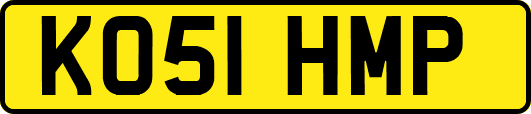 KO51 HMP